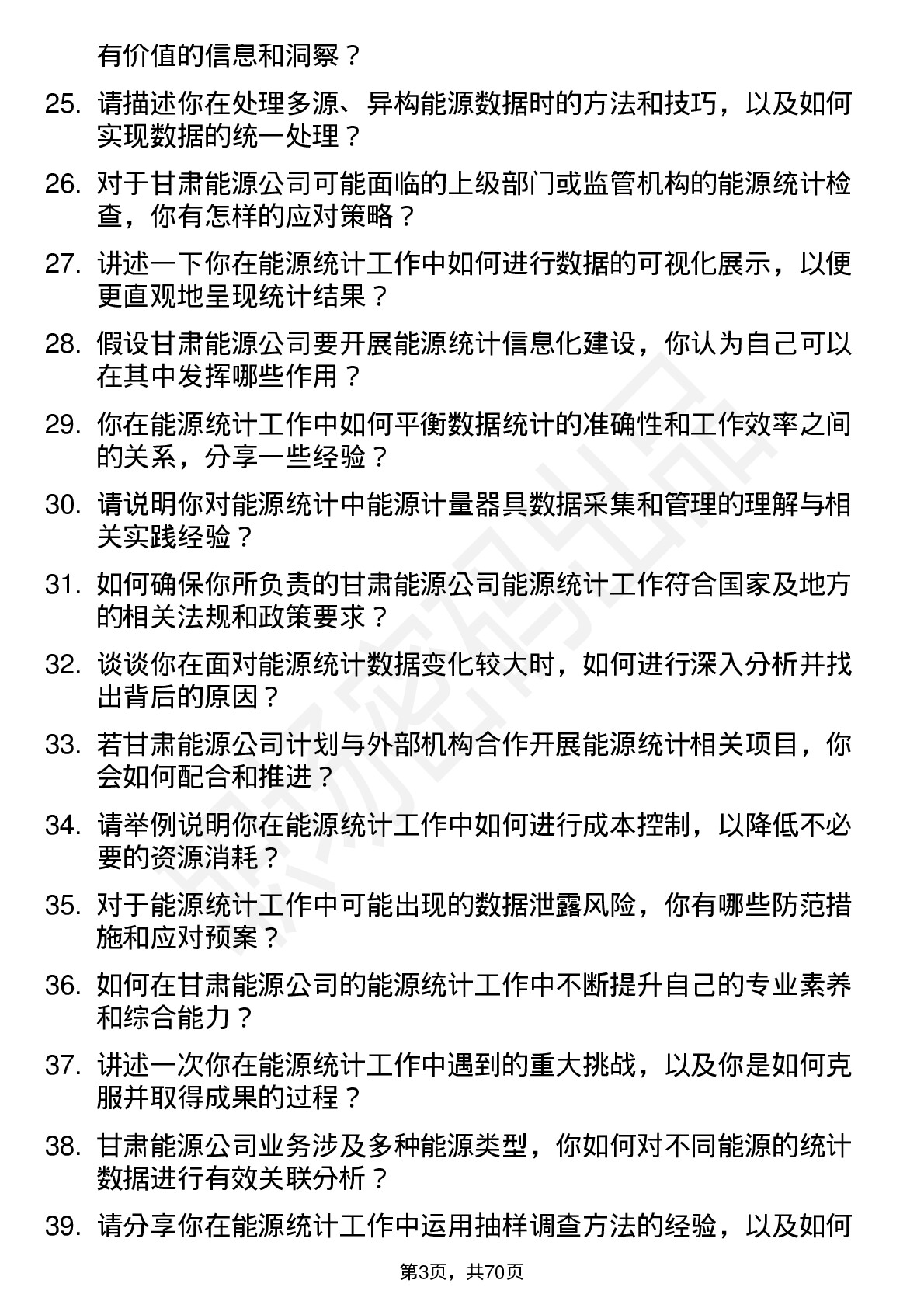 有价值的信息和洞察？

25. 请描述你在处理多源、异构能源数据时的方法和技巧，以及如何实现数据的统一处理？

26. 对于甘肃能源公司可能面临的上级部门或监管机构的能源统计检查，你有怎样的应对策略？

27. 讲述一下你在能源统计工作中如何进行数据的可视化展示，以便更直观地呈现统计结果？

28. 假设甘肃能源公司要开展能源统计信息化建设，你认为自己可以在其中发挥哪些作用？

29. 你在能源统计工作中如何平衡数据统计的准确性和工作效率之间的关系，分享一些经验？

30. 请说明你对能源统计中能源计量器具数据采集和管理的理解与相关实践经验？

31. 如何确保你所负责的甘肃能源公司能源统计工作符合国家及地方的相关法规和政策要求？

32. 谈谈你在面对能源统计数据变化较大时，如何进行深入分析并找出背后的原因？

33. 若甘肃能源公司计划与外部机构合作开展能源统计相关项目，你会如何配合和推进？

34. 请举例说明你在能源统计工作中如何进行成本控制，以降低不必要的资源消耗？

35. 对于能源统计工作中可能出现的数据泄露风险，你有哪些防范措施和应对预案？

36. 如何在甘肃能源公司的能源统计工作中不断提升自己的专业素养和综合能力？

37. 讲述一次你在能源统计工作中遇到的重大挑战，以及你是如何克服并取得成果的过程？

38. 甘肃能源公司业务涉及多种能源类型，你如何对不同能源的统计数据进行有效关联分析？

39. 请分享你在能源统计工作中运用抽样调查方法的经验，以及如何

第3页，共70页